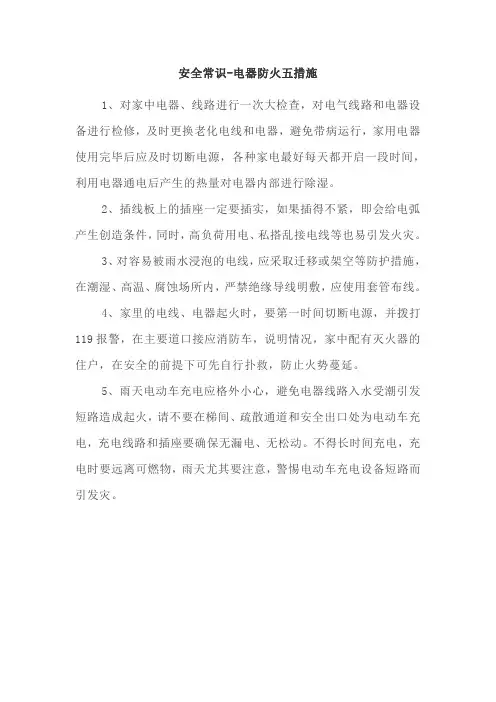 安全常识-电器防火五措施

1、对家中电器、线路进行一次大检查，对电气线路和电器设备进行检修，及时更换老化电线和电器，避免带病运行，家用电器使用完毕后应及时切断电源，各种家电最好每天都开启一段时间，利用电器通电后产生的热量对电器内部进行除湿。

2、插线板上的插座一定要插实，如果插得不紧，即会给电弧产生创造条件，同时，高负荷用电、私搭乱接电线等也易引发火灾。

3、对容易被雨水浸泡的电线，应采取迁移或架空等防护措施，在潮湿、高温、腐蚀场所内，严禁绝缘导线明敷，应使用套管布线。

4、家里的电线、电器起火时，要第一时间切断电源，并拨打119报警，在主要道口接应消防车，说明情况，家中配有灭火器的住户，在安全的前提下可先自行扑救，防止火势蔓延。

5、雨天电动车充电应格外小心，避免电器线路入水受潮引发短路造成起火，请不要在梯间、疏散通道和安全出口处为电动车充电，充电线路和插座要确保无漏电、无松动。不得长时间充电，充电时要远离可燃物，雨天尤其要注意，警惕电动车充电设备短路而引发灾。